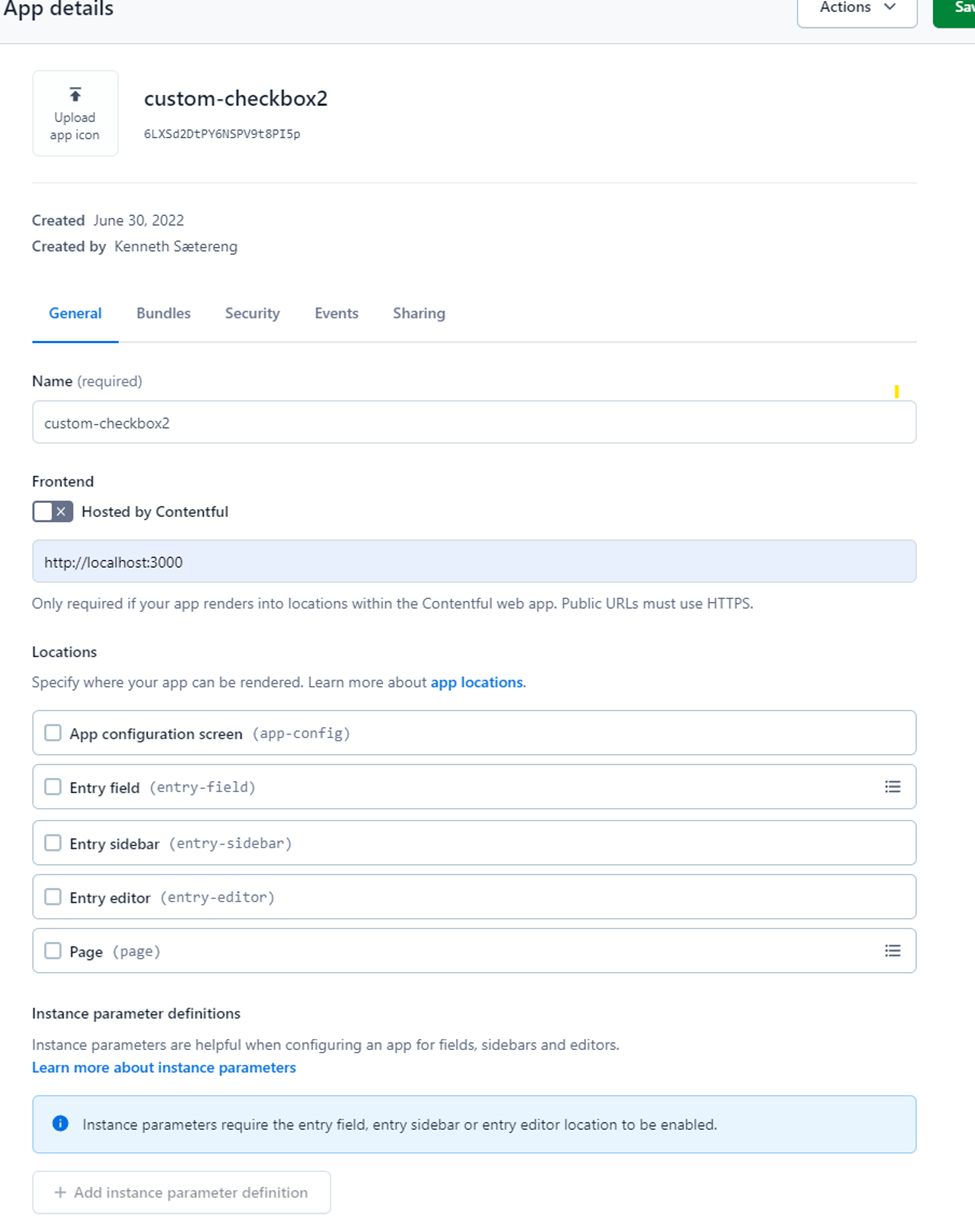 App details

Actions

Sav

Upload app icon

custom-checkbox2

6LXSd2DtPY6NSPV9t8PI5p

Created June 30, 2022
Created by Kenneth Sætereng

General Bundles Security Events Sharing

Name (required)

custom-checkbox2

Frontend

Hosted by Contentful

http://localhost:3000

Only required if your app renders into locations within the Contentful web app. Public URLs must use HTTPS.

Locations

Specify where your app can be rendered. Learn more about app locations.

App configuration screen (app-config)

Entry field (entry-field)

Entry sidebar (entry-sidebar)

Entry editor (entry-editor)

Page (page)

Instance parameter definitions

Instance parameters are helpful when configuring an app for fields, sidebars and editors.
Learn more about instance parameters

Instance parameters require the entry field, entry sidebar or entry editor location to be enabled.

+ Add instance parameter definition